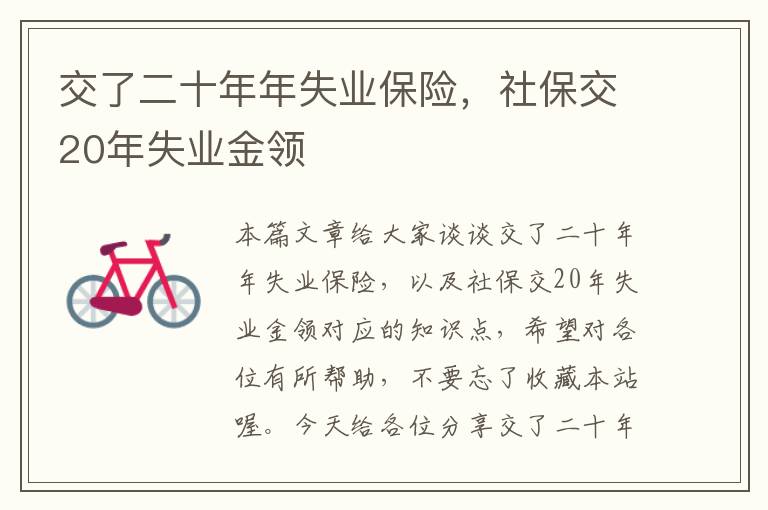 交了二十年年失业保险，社保交20年失业金领

本篇文章给大家谈谈交了二十年年失业保险，以及社保交20年失业金领对应的知识点，希望对各位有所帮助，不要忘了收藏本站喔。今天给各位分享交了二十年